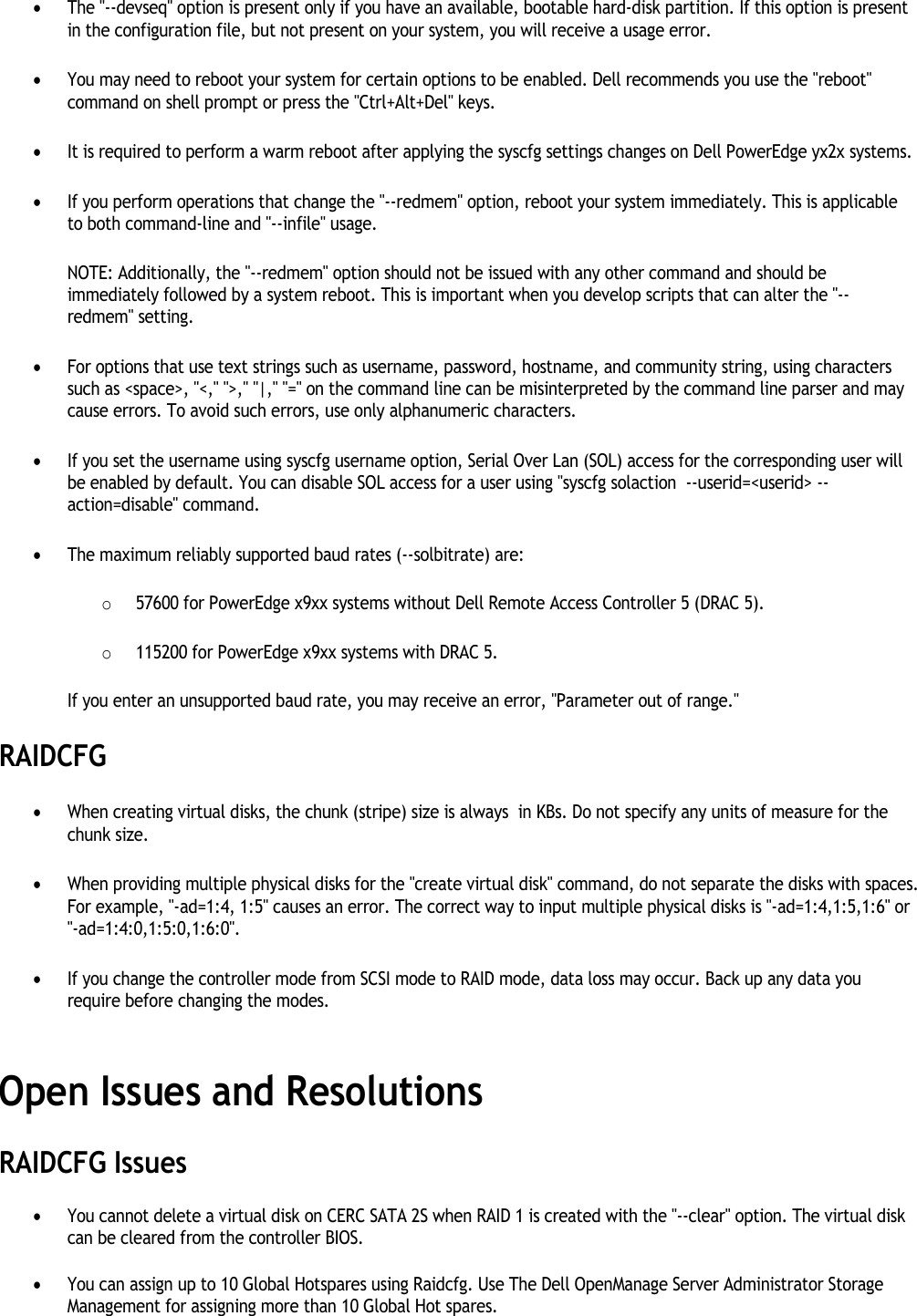 • The "--devseq" option is present only if you have an available, bootable hard-disk partition. If this option is present in the configuration file, but not present on your system, you will receive a usage error.

• You may need to reboot your system for certain options to be enabled. Dell recommends you use the "reboot" command on shell prompt or press the "Ctrl+Alt+Del" keys.

• It is required to perform a warm reboot after applying the syscfg settings changes on Dell PowerEdge yx2x systems.

• If you perform operations that change the "--redmem" option, reboot your system immediately. This is applicable to both command-line and "--infile" usage.

NOTE: Additionally, the "--redmem" option should not be issued with any other command and should be immediately followed by a system reboot. This is important when you develop scripts that can alter the "--redmem" setting.

• For options that use text strings such as username, password, hostname, and community string, using characters such as <space>, "<," ">," "|," "=" on the command line can be misinterpreted by the command line parser and may cause errors. To avoid such errors, use only alphanumeric characters.

• If you set the username using syscfg username option, Serial Over Lan (SOL) access for the corresponding user will be enabled by default. You can disable SOL access for a user using "syscfg solaction --userid=<userid> --action=disable" command.

• The maximum reliably supported baud rates (--solbitrate) are:

o 57600 for PowerEdge x9xx systems without Dell Remote Access Controller 5 (DRAC 5).

o 115200 for PowerEdge x9xx systems with DRAC 5.

If you enter an unsupported baud rate, you may receive an error, "Parameter out of range."

RAIDCFG

• When creating virtual disks, the chunk (stripe) size is always in KBs. Do not specify any units of measure for the chunk size.

• When providing multiple physical disks for the "create virtual disk" command, do not separate the disks with spaces. For example, "-ad=1:4, 1:5" causes an error. The correct way to input multiple physical disks is "-ad=1:4,1:5,1:6" or "-ad=1:4:0,1:5:0,1:6:0".

• If you change the controller mode from SCSI mode to RAID mode, data loss may occur. Back up any data you require before changing the modes.

Open Issues and Resolutions

RAIDCFG Issues

• You cannot delete a virtual disk on CERC SATA 2S when RAID 1 is created with the "--clear" option. The virtual disk can be cleared from the controller BIOS.

• You can assign up to 10 Global Hotspares using Raidcfg. Use The Dell OpenManage Server Administrator Storage Management for assigning more than 10 Global Hot spares.